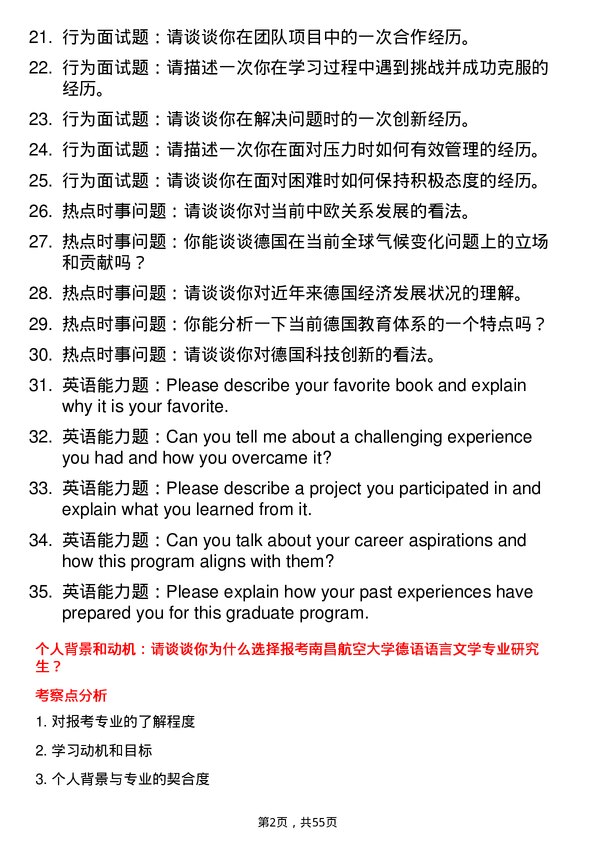 21. 行为面试题：请谈谈你在团队项目中的一次合作经历。

22. 行为面试题：请描述一次你在学习过程中遇到挑战并成功克服的经历。

23. 行为面试题：请谈谈你在解决问题时的一次创新经历。

24. 行为面试题：请描述一次你在面对压力时如何有效管理的经历。

25. 行为面试题：请谈谈你在面对困难时如何保持积极态度的经历。

26. 热点时事问题：请谈谈你对当前中欧关系发展的看法。

27. 热点时事问题：你能谈谈德国在当前全球气候变化问题上的立场和贡献吗？

28. 热点时事问题：请谈谈你对近年来德国经济发展状况的理解。

29. 热点时事问题：你能分析一下当前德国教育体系的一个特点吗？

30. 热点时事问题：请谈谈你对德国科技创新的看法。

31. 英语能力题：Please describe your favorite book and explain why it is your favorite.

32. 英语能力题：Can you tell me about a challenging experience you had and how you overcame it?

33. 英语能力题：Please describe a project you participated in and explain what you learned from it.

34. 英语能力题：Can you talk about your career aspirations and how this program aligns with them?

35. 英语能力题：Please explain how your past experiences have prepared you for this graduate program.

个人背景和动机：请谈谈你为什么选择报考南昌航空大学德语语言文学专业研究生？

考察点分析

1. 对报考专业的了解程度

2. 学习动机和目标

3. 个人背景与专业的契合度

第2页，共55页